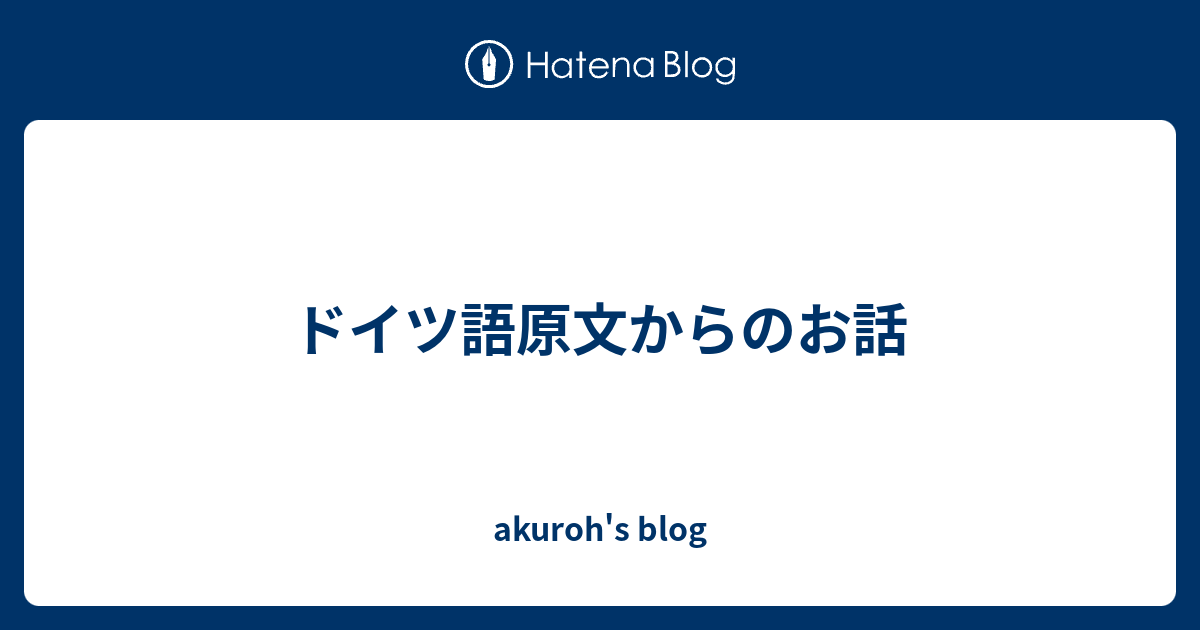 Hatena Blog

ドイツ語原文からのお話

akuroh's blog